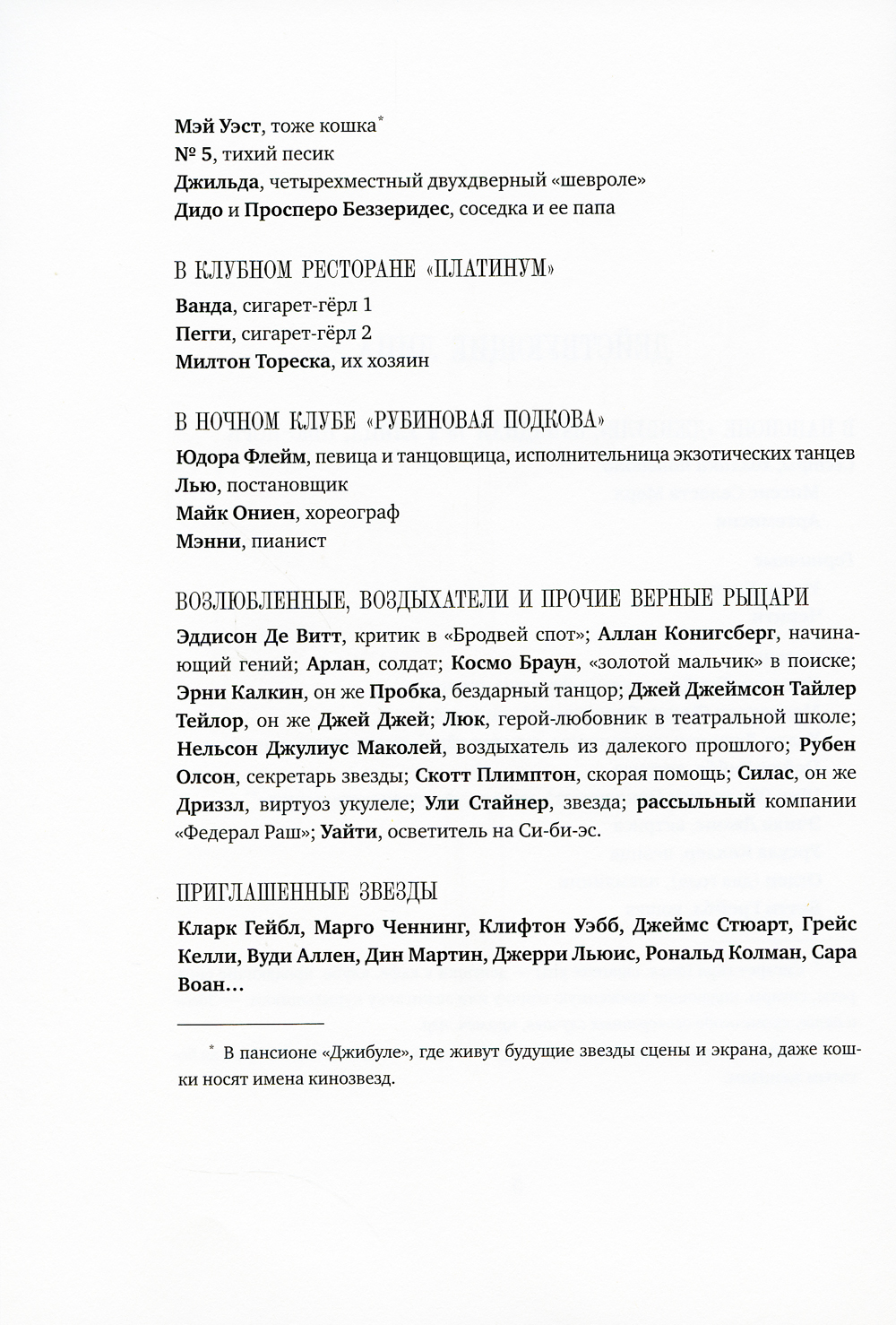 Мэй Уэст, тоже кошка*
№ 5, тихий песик
Джильда, четырехместный двухдверный «шевроле»
Дидо и Просперо Беззеридес, соседка и ее папа

В КЛУБНОМ РЕСТОРАНЕ «ПЛАТИНУМ»

Ванда, сигарет-гёрл 1
Пегги, сигарет-гёрл 2
Милтон Тореска, их хозяин

В НОЧНОМ КЛУБЕ «РУБИНОВАЯ ПОДКОВА»

Юдора Флейм, певица и танцовщица, исполнительница экзотических танцев
Лью, постановщик
Майк Ониен, хореограф
Мэнни, пианист

ВОЗЛЮБЛЕННЫЕ, ВОЗДЫХАТЕЛИ И ПРОЧИЕ ВЕРНЫЕ РЫЦАРИ

Эддисон Де Витт, критик в «Бродвей спот»; Аллан Конигсберг, начинающий гений; Арлан, солдат; Космо Браун, «золотой мальчик» в поиске; Эрни Калкин, он же Пробка, бездарный танцор; Джей Джеймсон Тайлер Тейлор, он же Джей Джей; Люк, герой-любовник в театральной школе; Нельсон Джулиус Маколей, воздыхатель из далекого прошлого; Рубен Олсон, секретарь звезды; Скотт Плимптон, скорая помощь; Силас, он же Дриззл, виртуоз укулеле; Ули Стайнер, звезда; рассыльный компании «Федерал Раш»; Уайти, осветитель на Си-би-эс.

ПРИГЛАШЕННЫЕ ЗВЕЗДЫ

Кларк Гейбл, Марго Ченнинг, Клифтон Уэбб, Джеймс Стюарт, Грейс Келли, Вуди Аллен, Дин Мартин, Джерри Льюис, Рональд Колман, Сара Воан…

* В пансионе «Джибуле», где живут будущие звезды сцены и экрана, даже кошки носят имена кинозвезд.